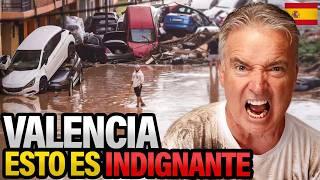 VALENCIA
ESTO ES INDIGNANTE